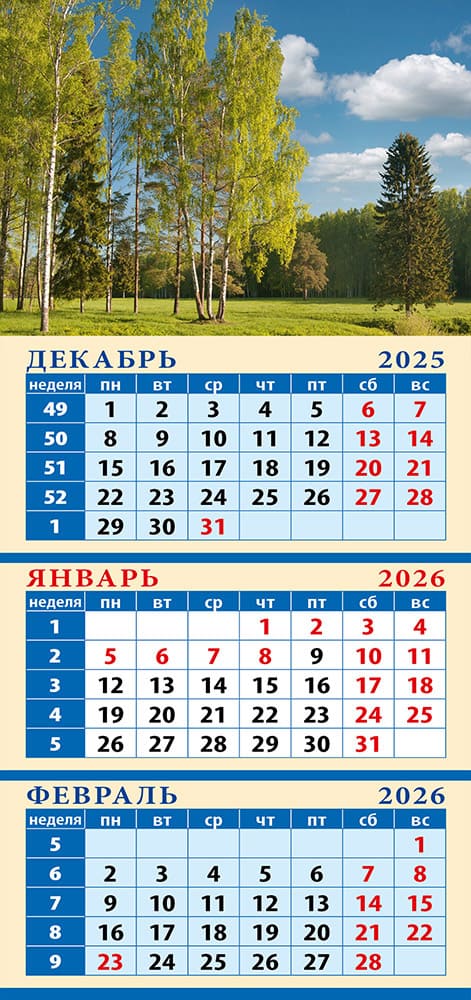 ДЕКАБРЬ 2025

| неделя | пн | вт | ср | чт | пт | сб | вс |
|---|---|---|---|---|---|---|---|
| 49 | 1 | 2 | 3 | 4 | 5 | 6 | 7 |
| 50 | 8 | 9 | 10 | 11 | 12 | 13 | 14 |
| 51 | 15 | 16 | 17 | 18 | 19 | 20 | 21 |
| 52 | 22 | 23 | 24 | 25 | 26 | 27 | 28 |
| 1 | 29 | 30 | 31 | | | | |

ЯНВАРЬ 2026

| неделя | пн | вт | ср | чт | пт | сб | вс |
|---|---|---|---|---|---|---|---|
| 1 | | | | 1 | 2 | 3 | 4 |
| 2 | 5 | 6 | 7 | 8 | 9 | 10 | 11 |
| 3 | 12 | 13 | 14 | 15 | 16 | 17 | 18 |
| 4 | 19 | 20 | 21 | 22 | 23 | 24 | 25 |
| 5 | 26 | 27 | 28 | 29 | 30 | 31 | |

ФЕВРАЛЬ 2026

| неделя | пн | вт | ср | чт | пт | сб | вс |
|---|---|---|---|---|---|---|---|
| 5 | | | | | | | 1 |
| 6 | 2 | 3 | 4 | 5 | 6 | 7 | 8 |
| 7 | 9 | 10 | 11 | 12 | 13 | 14 | 15 |
| 8 | 16 | 17 | 18 | 19 | 20 | 21 | 22 |
| 9 | 23 | 24 | 25 | 26 | 27 | 28 | |